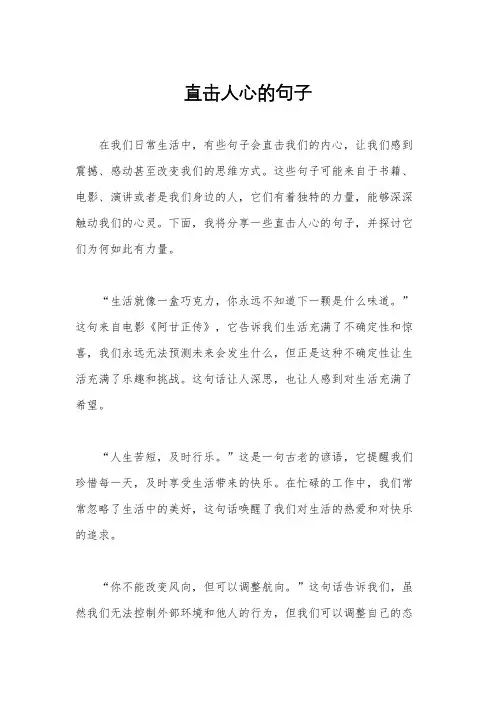 直击人心的句子

在我们日常生活中，有些句子会直击我们的内心，让我们感到震撼、感动甚至改变我们的思维方式。这些句子可能来自于书籍、电影、演讲或者是我们身边的人，它们有着独特的力量，能够深深触动我们的心灵。下面，我将分享一些直击人心的句子，并探讨它们为何如此有力量。

“生活就像一盒巧克力，你永远不知道下一颗是什么味道。”这句来自电影《阿甘正传》，它告诉我们生活充满了不确定性和惊喜，我们永远无法预测未来会发生什么，但正是这种不确定性让生活充满了乐趣和挑战。这句话让人深思，也让人感到对生活充满了希望。

“人生苦短，及时行乐。”这是一句古老的谚语，它提醒我们珍惜每一天，及时享受生活带来的快乐。在忙碌的工作中，我们常常忽略了生活中的美好，这句话唤醒了我们对生活的热爱和对快乐的追求。

“你不能改变风向，但可以调整航向。”这句话告诉我们，虽然我们无法控制外部环境和他人的行为，但我们可以调整自己的态